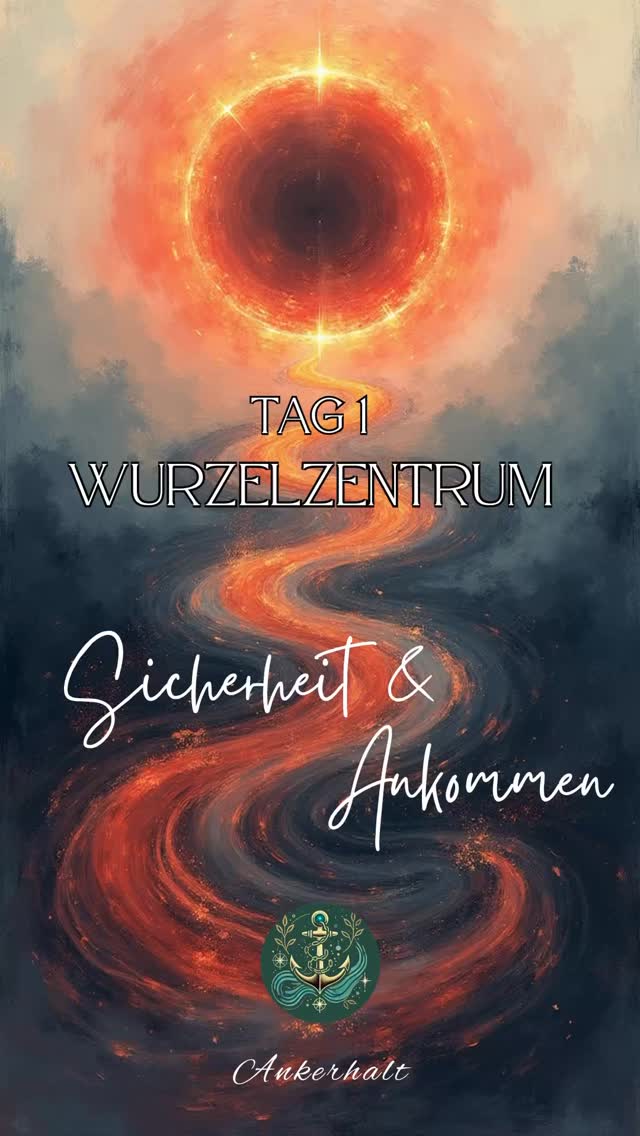 TAG 1
WURZELZENTRUM

Sicherheit &
Ankommen

Ankerhalt